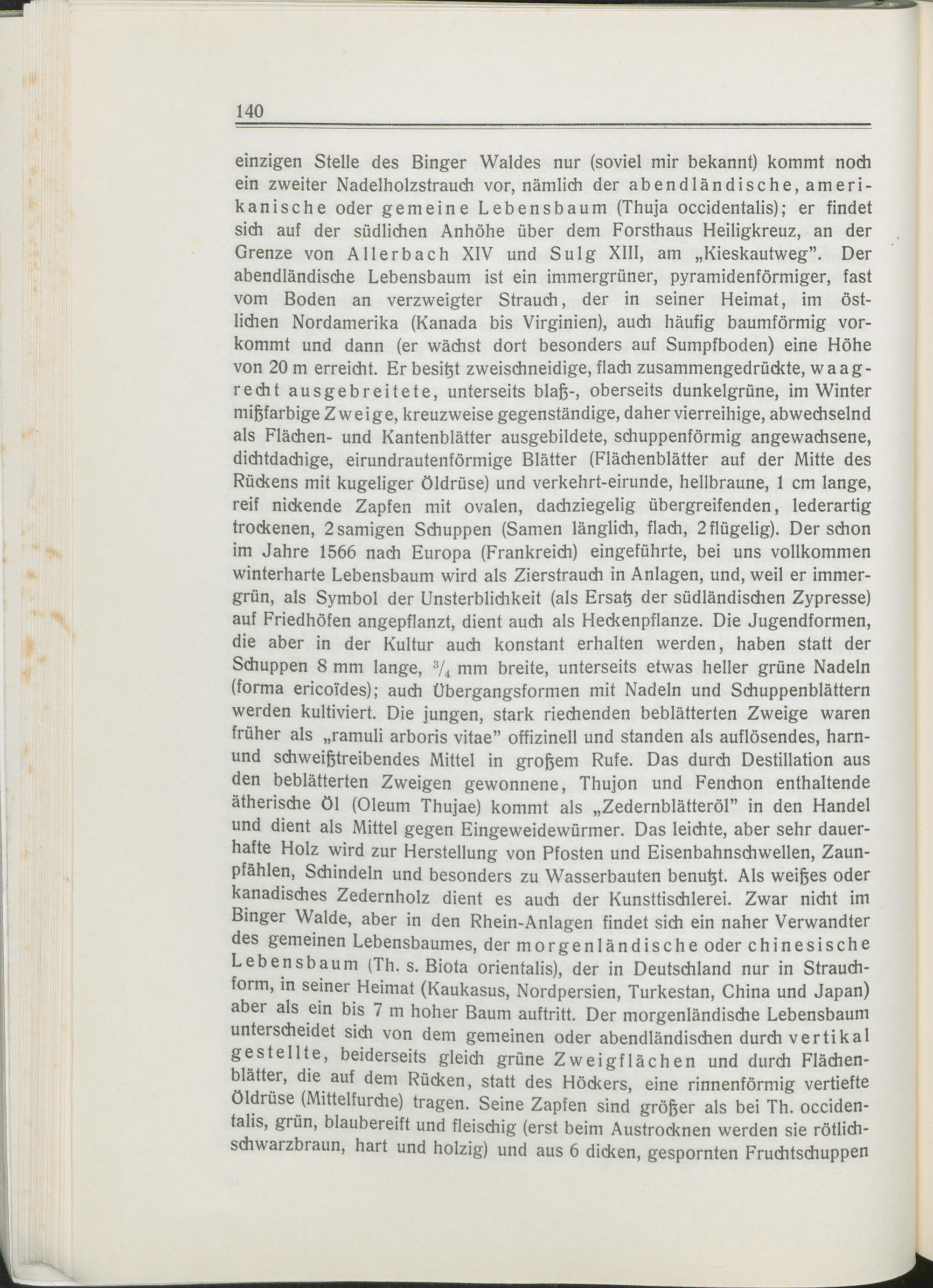 140

einzigen Stelle des Binger Waldes nur (soviel mir bekannt) kommt noch ein zweiter Nadelholzstrauch vor, nämlich der abendländische, amerikanische oder gemeine Lebensbaum (Thuja occidentalis); er findet sich auf der südlichen Anhöhe über dem Forsthaus Heiligkreuz, an der Grenze von Allerbach XIV und Sulg XIII, am „Kieskautweg". Der abendländische Lebensbaum ist ein immergrüner, pyramidenförmiger, fast vom Boden an verzweigter Strauch, der in seiner Heimat, im östlichen Nordamerika (Kanada bis Virginien), auch häufig baumförmig vorkommt und dann (er wächst dort besonders auf Sumpfboden) eine Höhe von 20 m erreicht. Er besitzt zweischneidige, flach zusammengedrückte, waagrecht ausgebreitete, unterseits blaß-, oberseits dunkelgrüne, im Winter mißfarbige Zweige, kreuzweise gegenständige, daher vierreihige, abwechselnd als Flächen- und Kantenblätter ausgebildete, schuppenförmig angewachsene, dichtdachige, eirundrautenförmige Blätter (Flächenblätter auf der Mitte des Rückens mit kugeliger Öldrüse) und verkehrt-eirunde, hellbraune, 1 cm lange, reif nickende Zapfen mit ovalen, dachziegelig übergreifenden, lederartig trockenen, 2samigen Schuppen (Samen länglich, flach, 2flügelig). Der schon im Jahre 1566 nach Europa (Frankreich) eingeführte, bei uns vollkommen winterharte Lebensbaum wird als Zierstrauch in Anlagen, und, weil er immergrün, als Symbol der Unsterblichkeit (als Ersatz der südländischen Zypresse) auf Friedhöfen angepflanzt, dient auch als Heckenpflanze. Die Jugendformen, die aber in der Kultur auch konstant erhalten werden, haben statt der Schuppen 8 mm lange, $^3/_4$ mm breite, unterseits etwas heller grüne Nadeln (forma ericoïdes); auch Übergangsformen mit Nadeln und Schuppenblättern werden kultiviert. Die jungen, stark riechenden beblätterten Zweige waren früher als „ramuli arboris vitae" offizinell und standen als auflösendes, harn- und schweißtreibendes Mittel in großem Rufe. Das durch Destillation aus den beblätterten Zweigen gewonnene, Thujon und Fenchon enthaltende ätherische Öl (Oleum Thujae) kommt als „Zedernblätteröl" in den Handel und dient als Mittel gegen Eingeweidewürmer. Das leichte, aber sehr dauerhafte Holz wird zur Herstellung von Pfosten und Eisenbahnschwellen, Zaunpfählen, Schindeln und besonders zu Wasserbauten benutzt. Als weißes oder kanadisches Zedernholz dient es auch der Kunsttischlerei. Zwar nicht im Binger Walde, aber in den Rhein-Anlagen findet sich ein naher Verwandter des gemeinen Lebensbaumes, der morgenländische oder chinesische Lebensbaum (Th. s. Biota orientalis), der in Deutschland nur in Strauchform, in seiner Heimat (Kaukasus, Nordpersien, Turkestan, China und Japan) aber als ein bis 7 m hoher Baum auftritt. Der morgenländische Lebensbaum unterscheidet sich von dem gemeinen oder abendländischen durch vertikal gestellte, beiderseits gleich grüne Zweigflächen und durch Flächenblätter, die auf dem Rücken, statt des Höckers, eine rinnenförmig vertiefte Öldrüse (Mittelfurche) tragen. Seine Zapfen sind größer als bei Th. occidentalis, grün, blaubereift und fleischig (erst beim Austrocknen werden sie rötlichschwarzbraun, hart und holzig) und aus 6 dicken, gespornten Fruchtschuppen